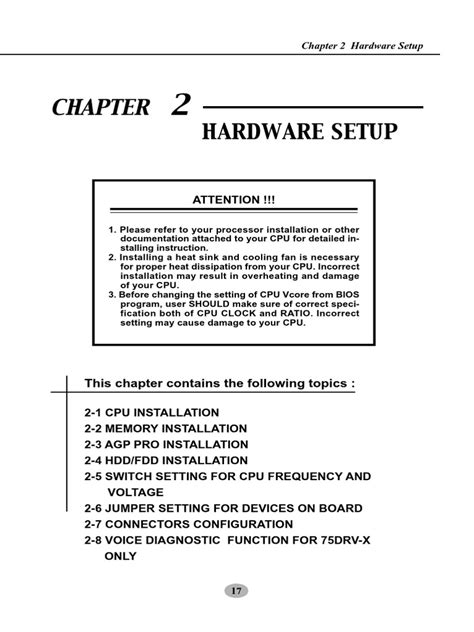 Chapter 2 Hardware Setup

CHAPTER 2
HARDWARE SETUP

ATTENTION !!!

1. Please refer to your processor installation or other documentation attached to your CPU for detailed installing instruction.
2. Installing a heat sink and cooling fan is necessary for proper heat dissipation from your CPU. Incorrect installation may result in overheating and damage of your CPU.
3. Before changing the setting of CPU Vcore from BIOS program, user SHOULD make sure of correct specification both of CPU CLOCK and RATIO. Incorrect setting may cause damage to your CPU.

This chapter contains the following topics :

2-1 CPU INSTALLATION
2-2 MEMORY INSTALLATION
2-3 AGP PRO INSTALLATION
2-4 HDD/FDD INSTALLATION
2-5 SWITCH SETTING FOR CPU FREQUENCY AND VOLTAGE
2-6 JUMPER SETTING FOR DEVICES ON BOARD
2-7 CONNECTORS CONFIGURATION
2-8 VOICE DIAGNOSTIC FUNCTION FOR 75DRV-X ONLY

17